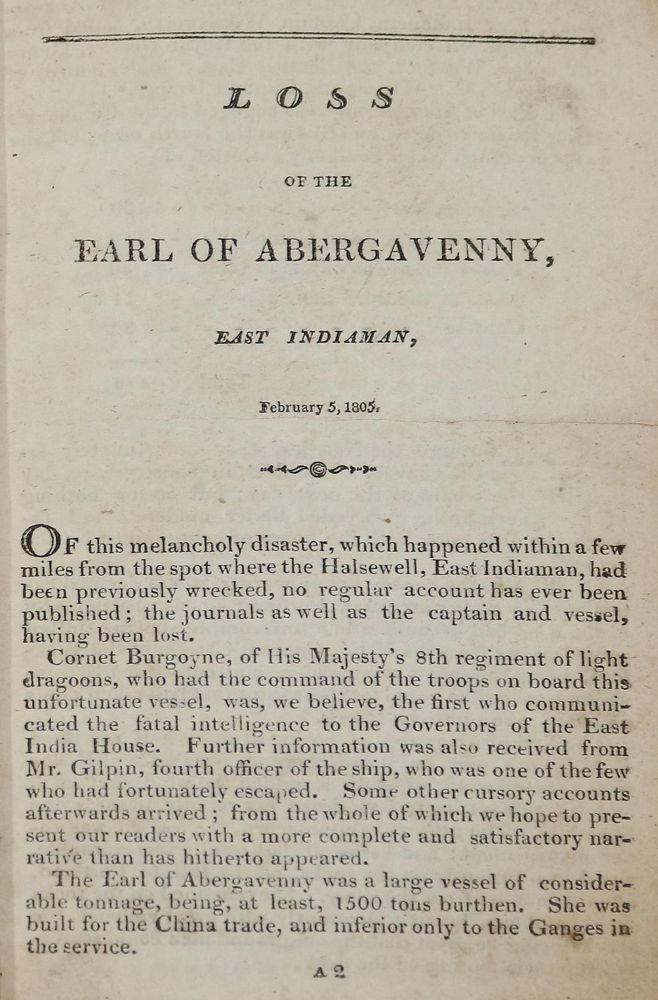 LOSS

OF THE

EARL OF ABERGAVENNY,

EAST INDIAMAN,

February 5, 1805.

OF this melancholy disaster, which happened within a few miles from the spot where the Halsewell, East Indiaman, had been previously wrecked, no regular account has ever been published; the journals as well as the captain and vessel, having been lost.

Cornet Burgoyne, of His Majesty's 8th regiment of light dragoons, who had the command of the troops on board this unfortunate vessel, was, we believe, the first who communicated the fatal intelligence to the Governors of the East India House. Further information was also received from Mr. Gilpin, fourth officer of the ship, who was one of the few who had fortunately escaped. Some other cursory accounts afterwards arrived; from the whole of which we hope to present our readers with a more complete and satisfactory narrative than has hitherto appeared.

The Earl of Abergavenny was a large vessel of considerable tonnage, being, at least, 1500 tons burthen. She was built for the China trade, and inferior only to the Ganges in the service.

A 2